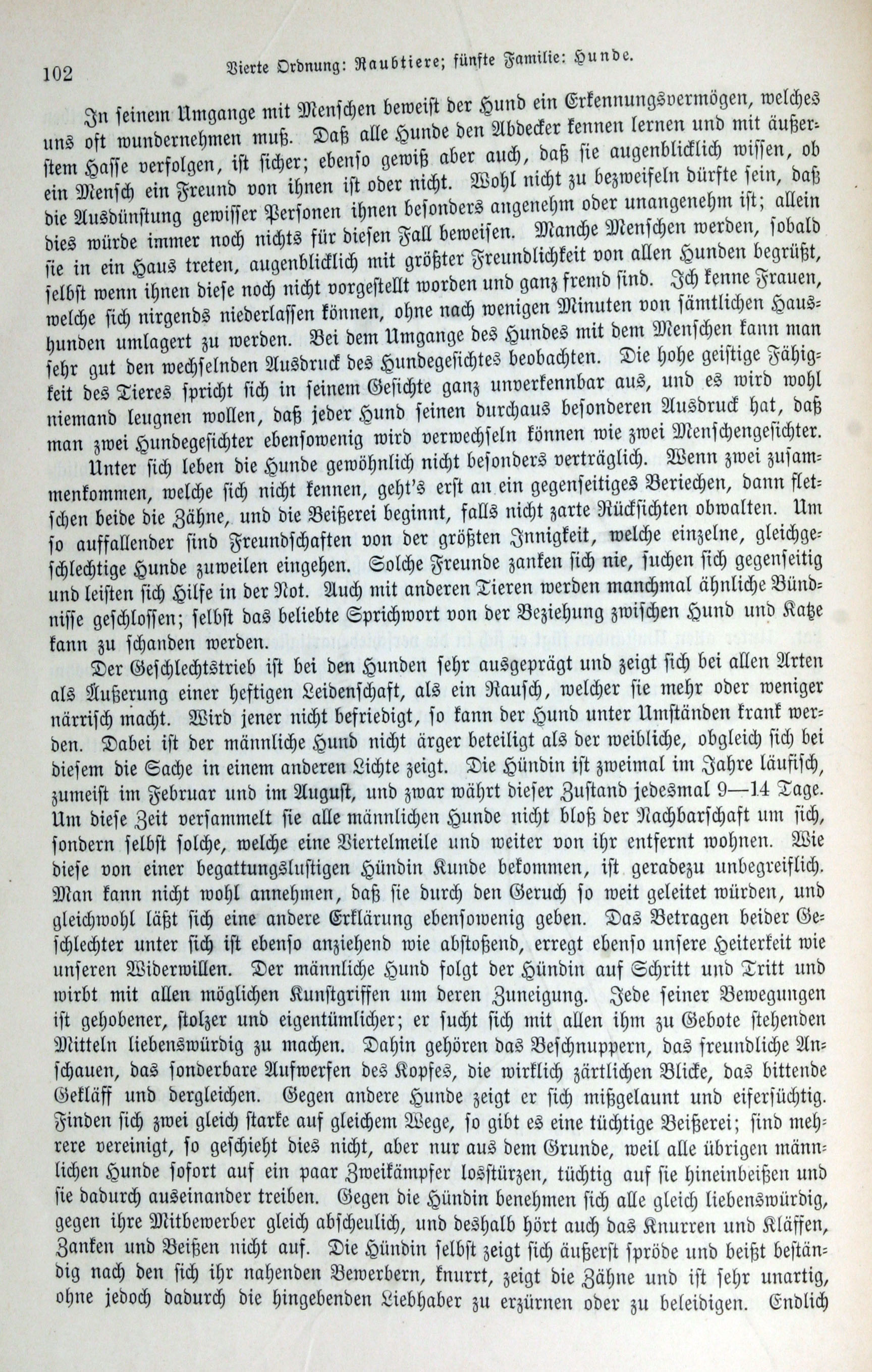 102 Vierte Ordnung: Raubtiere; fünfte Familie: Hunde.

In seinem Umgange mit Menschen beweist der Hund ein Erkennungsvermögen, welches uns oft wundernehmen muß. Daß alle Hunde den Abdecker kennen lernen und mit äußerstem Hasse verfolgen, ist sicher; ebenso gewiß aber auch, daß sie augenblicklich wissen, ob ein Mensch ein Freund von ihnen ist oder nicht. Wohl nicht zu bezweifeln dürfte sein, daß die Ausdünstung gewisser Personen ihnen besonders angenehm oder unangenehm ist; allein dies würde immer noch nichts für diesen Fall beweisen. Manche Menschen werden, sobald sie in ein Haus treten, augenblicklich mit größter Freundlichkeit von allen Hunden begrüßt, selbst wenn ihnen diese noch nicht vorgestellt worden und ganz fremd sind. Ich kenne Frauen, welche sich nirgends niederlassen können, ohne nach wenigen Minuten von sämtlichen Haushunden umlagert zu werden. Bei dem Umgange des Hundes mit dem Menschen kann man sehr gut den wechselnden Ausdruck des Hundegesichtes beobachten. Die hohe geistige Fähigkeit des Tieres spricht sich in seinem Gesichte ganz unverkennbar aus, und es wird wohl niemand leugnen wollen, daß jeder Hund seinen durchaus besonderen Ausdruck hat, daß man zwei Hundegesichter ebensowenig wird verwechseln können wie zwei Menschengesichter.

Unter sich leben die Hunde gewöhnlich nicht besonders verträglich. Wenn zwei zusammenkommen, welche sich nicht kennen, geht's erst an ein gegenseitiges Beriechen, dann fletschen beide die Zähne, und die Beißerei beginnt, falls nicht zarte Rücksichten obwalten. Um so auffallender sind Freundschaften von der größten Innigkeit, welche einzelne, gleichgeschlechtige Hunde zuweilen eingehen. Solche Freunde zanken sich nie, suchen sich gegenseitig und leisten sich Hilfe in der Not. Auch mit anderen Tieren werden manchmal ähnliche Bündnisse geschlossen; selbst das beliebte Sprichwort von der Beziehung zwischen Hund und Katze kann zu schanden werden.

Der Geschlechtstrieb ist bei den Hunden sehr ausgeprägt und zeigt sich bei allen Arten als Äußerung einer heftigen Leidenschaft, als ein Rausch, welcher sie mehr oder weniger närrisch macht. Wird jener nicht befriedigt, so kann der Hund unter Umständen krank werden. Dabei ist der männliche Hund nicht ärger beteiligt als der weibliche, obgleich sich bei diesem die Sache in einem anderen Lichte zeigt. Die Hündin ist zweimal im Jahre läufisch, zumeist im Februar und im August, und zwar währt dieser Zustand jedesmal 9—14 Tage. Um diese Zeit versammelt sie alle männlichen Hunde nicht bloß der Nachbarschaft um sich, sondern selbst solche, welche eine Viertelmeile und weiter von ihr entfernt wohnen. Wie diese von einer begattungslustigen Hündin Kunde bekommen, ist geradezu unbegreiflich. Man kann nicht wohl annehmen, daß sie durch den Geruch so weit geleitet würden, und gleichwohl läßt sich eine andere Erklärung ebensowenig geben. Das Betragen beider Geschlechter unter sich ist ebenso anziehend wie abstoßend, erregt ebenso unsere Heiterkeit wie unseren Widerwillen. Der männliche Hund folgt der Hündin auf Schritt und Tritt und wirbt mit allen möglichen Kunstgriffen um deren Zuneigung. Jede seiner Bewegungen ist gehobener, stolzer und eigentümlicher; er sucht sich mit allen ihm zu Gebote stehenden Mitteln liebenswürdig zu machen. Dahin gehören das Beschnuppern, das freundliche Anschauen, das sonderbare Aufwerfen des Kopfes, die wirklich zärtlichen Blicke, das bittende Gekläff und dergleichen. Gegen andere Hunde zeigt er sich mißgelaunt und eifersüchtig. Finden sich zwei gleich starke auf gleichem Wege, so gibt es eine tüchtige Beißerei; sind mehrere vereinigt, so geschieht dies nicht, aber nur aus dem Grunde, weil alle übrigen männlichen Hunde sofort auf ein paar Zweikämpfer losstürzen, tüchtig auf sie hineinbeißen und sie dadurch auseinander treiben. Gegen die Hündin benehmen sich alle gleich liebenswürdig, gegen ihre Mitbewerber gleich abscheulich, und deshalb hört auch das Knurren und Kläffen, Zanken und Beißen nicht auf. Die Hündin selbst zeigt sich äußerst spröde und beißt beständig nach den sich ihr nahenden Bewerbern, knurrt, zeigt die Zähne und ist sehr unartig, ohne jedoch dadurch die hingebenden Liebhaber zu erzürnen oder zu beleidigen. Endlich